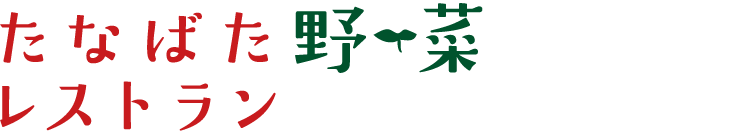 たなばた野菜
レストラン